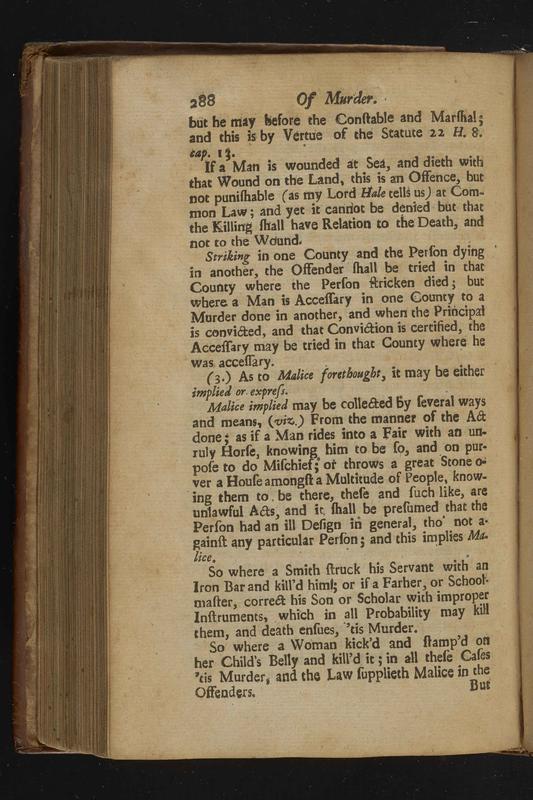 288 Of Murder.

but he may before the Conſtable and Marſhal; and this is by Vertue of the Statute 22 H. 8. cap. 13.

If a Man is wounded at Sea, and dieth with that Wound on the Land, this is an Offence, but not puniſhable (as my Lord Hale tells us) at Common Law; and yet it cannot be denied but that the Killing ſhall have Relation to the Death, and not to the Wound.

Striking in one County and the Perſon dying in another, the Offender ſhall be tried in that County where the Perſon ſtricken died; but where a Man is Acceſſary in one County to a Murder done in another, and when the Principal is convicted, and that Conviction is certified, the Acceſſary may be tried in that County where he was acceſſary.

(3.) As to Malice forethought, it may be either implied or expreſs.

Malice implied may be collected by ſeveral ways and means, (viz.) From the manner of the Act done; as if a Man rides into a Fair with an unruly Horſe, knowing him to be ſo, and on purpoſe to do Miſchief; or throws a great Stone over a Houſe amongſt a Multitude of People, knowing them to be there, theſe and ſuch like, are unlawful Acts, and it ſhall be preſumed that the Perſon had an ill Deſign in general, tho' not againſt any particular Perſon; and this implies Malice.

So where a Smith ſtruck his Servant with an Iron Bar and kill'd him; or if a Father, or Schoolmaſter, correct his Son or Scholar with improper Inſtruments, which in all Probability may kill them, and death enſues, 'tis Murder.

So where a Woman kick'd and ſtamp'd on her Child's Belly and kill'd it; in all theſe Caſes 'tis Murder, and the Law ſupplieth Malice in the Offenders.

But